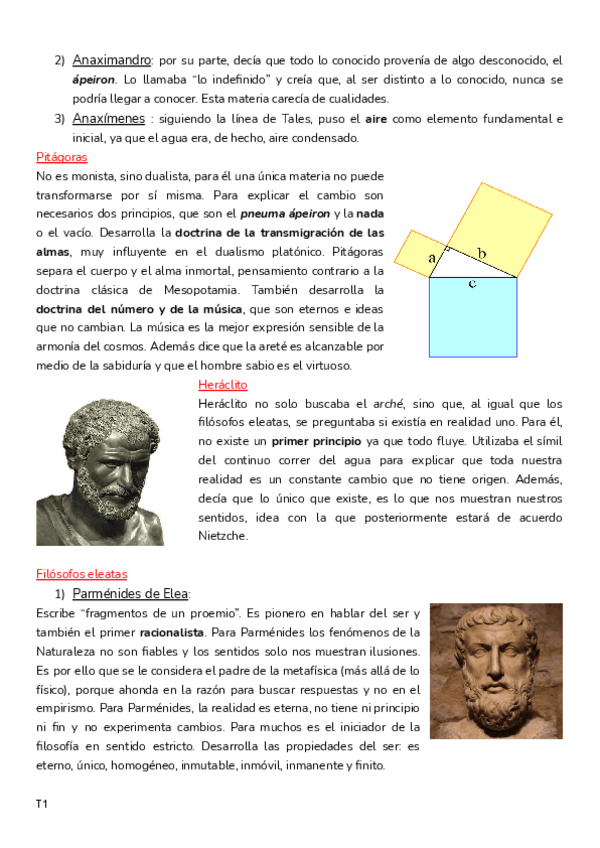 2) Anaximandro: por su parte, decía que todo lo conocido provenía de algo desconocido, el ápeiron. Lo llamaba "lo indefinido" y creía que, al ser distinto a lo conocido, nunca se podría llegar a conocer. Esta materia carecía de cualidades.

3) Anaxímenes : siguiendo la línea de Tales, puso el aire como elemento fundamental e inicial, ya que el agua era, de hecho, aire condensado.

Pitágoras

No es monista, sino dualista, para él una única materia no puede transformarse por sí misma. Para explicar el cambio son necesarios dos principios, que son el pneuma ápeiron y la nada o el vacío. Desarrolla la doctrina de la transmigración de las almas, muy influyente en el dualismo platónico. Pitágoras separa el cuerpo y el alma inmortal, pensamiento contrario a la doctrina clásica de Mesopotamia. También desarrolla la doctrina del número y de la música, que son eternos e ideas que no cambian. La música es la mejor expresión sensible de la armonía del cosmos. Además dice que la areté es alcanzable por medio de la sabiduría y que el hombre sabio es el virtuoso.

a
b
c

Heráclito

Heráclito no solo buscaba el arché, sino que, al igual que los filósofos eleatas, se preguntaba si existía en realidad uno. Para él, no existe un primer principio ya que todo fluye. Utilizaba el símil del continuo correr del agua para explicar que toda nuestra realidad es un constante cambio que no tiene origen. Además, decía que lo único que existe, es lo que nos muestran nuestros sentidos, idea con la que posteriormente estará de acuerdo Nietzche.

Filósofos eleatas

1) Parménides de Elea:

Escribe "fragmentos de un proemio". Es pionero en hablar del ser y también el primer racionalista. Para Parménides los fenómenos de la Naturaleza no son fiables y los sentidos solo nos muestran ilusiones. Es por ello que se le considera el padre de la metafísica (más allá de lo físico), porque ahonda en la razón para buscar respuestas y no en el empirismo. Para Parménides, la realidad es eterna, no tiene ni principio ni fin y no experimenta cambios. Para muchos es el iniciador de la filosofía en sentido estricto. Desarrolla las propiedades del ser: es eterno, único, homogéneo, inmutable, inmóvil, inmanente y finito.

T1